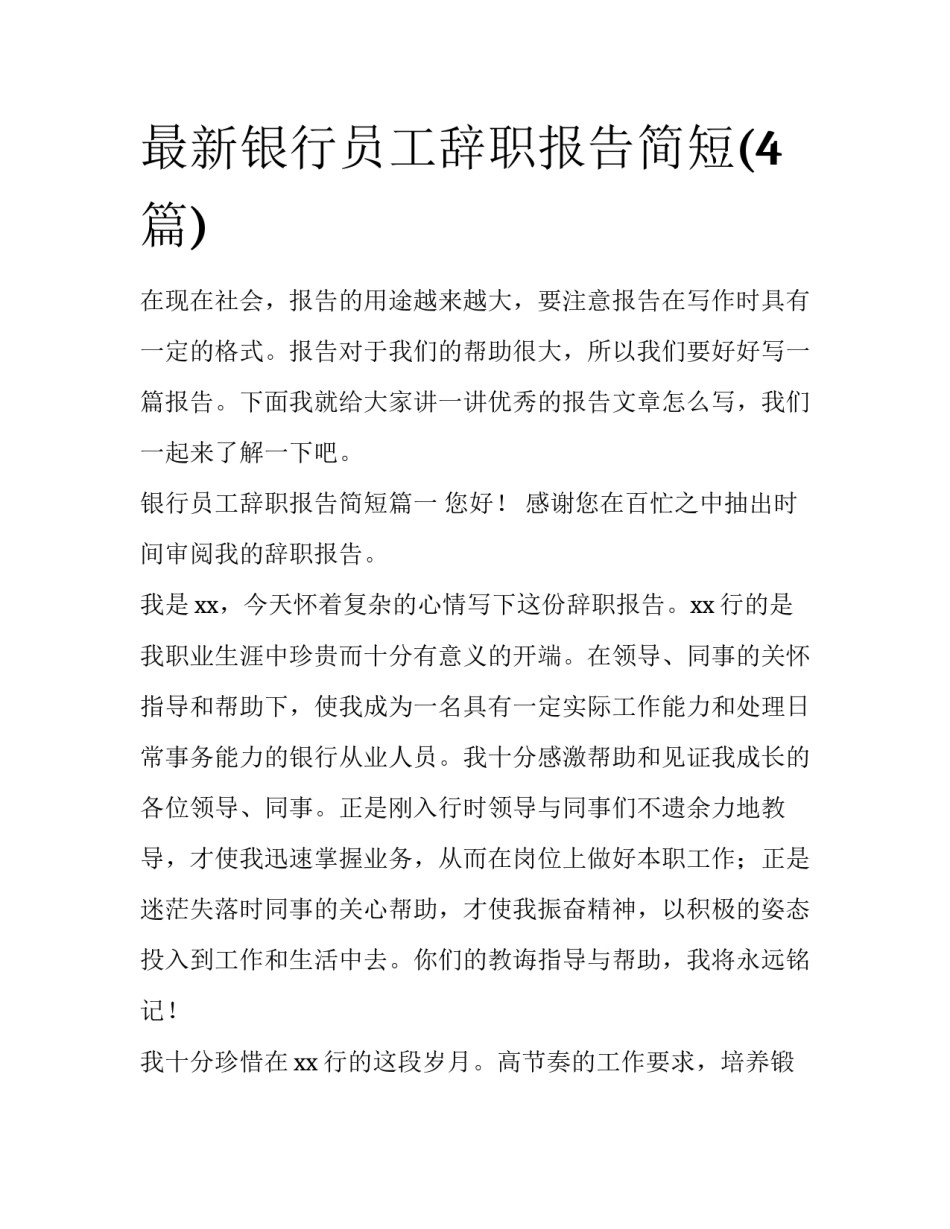 最新银行员工辞职报告简短(4篇)

在现在社会，报告的用途越来越大，要注意报告在写作时具有一定的格式。报告对于我们的帮助很大，所以我们要好好写一篇报告。下面我就给大家讲一讲优秀的报告文章怎么写，我们一起来了解一下吧。

银行员工辞职报告简短篇一 您好！ 感谢您在百忙之中抽出时间审阅我的辞职报告。

我是xx，今天怀着复杂的心情写下这份辞职报告。xx行的是我职业生涯中珍贵而十分有意义的开端。在领导、同事的关怀指导和帮助下，使我成为一名具有一定实际工作能力和处理日常事务能力的银行从业人员。我十分感激帮助和见证我成长的各位领导、同事。正是刚入行时领导与同事们不遗余力地教导，才使我迅速掌握业务，从而在岗位上做好本职工作；正是迷茫失落时同事的关心帮助，才使我振奋精神，以积极的姿态投入到工作和生活中去。你们的教诲指导与帮助，我将永远铭记！

我十分珍惜在xx行的这段岁月。高节奏的工作要求，培养锻